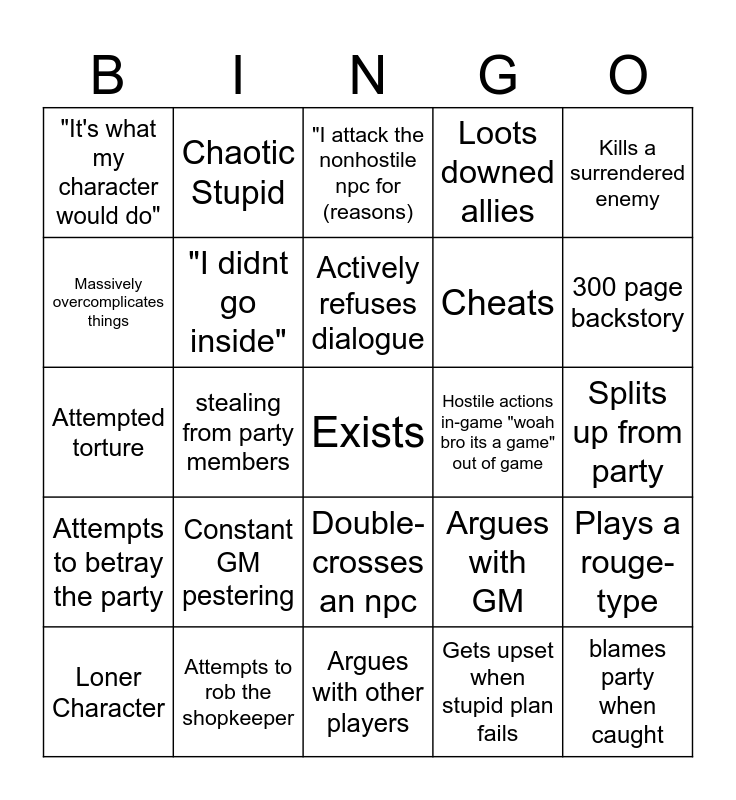 | B | I | N | G | O |
|---|---|---|---|---|
| "It's what my character would do" | Chaotic Stupid | "I attack the nonhostile npc for (reasons) | Loots downed allies | Kills a surrendered enemy |
| Massively overcomplicates things | "I didnt go inside" | Actively refuses dialogue | Cheats | 300 page backstory |
| Attempted torture | stealing from party members | Exists | Hostile actions in-game "woah bro its a game" out of game | Splits up from party |
| Attempts to betray the party | Constant GM pestering | Double-crosses an npc | Argues with GM | Plays a rouge-type |
| Loner Character | Attempts to rob the shopkeeper | Argues with other players | Gets upset when stupid plan fails | blames party when caught |